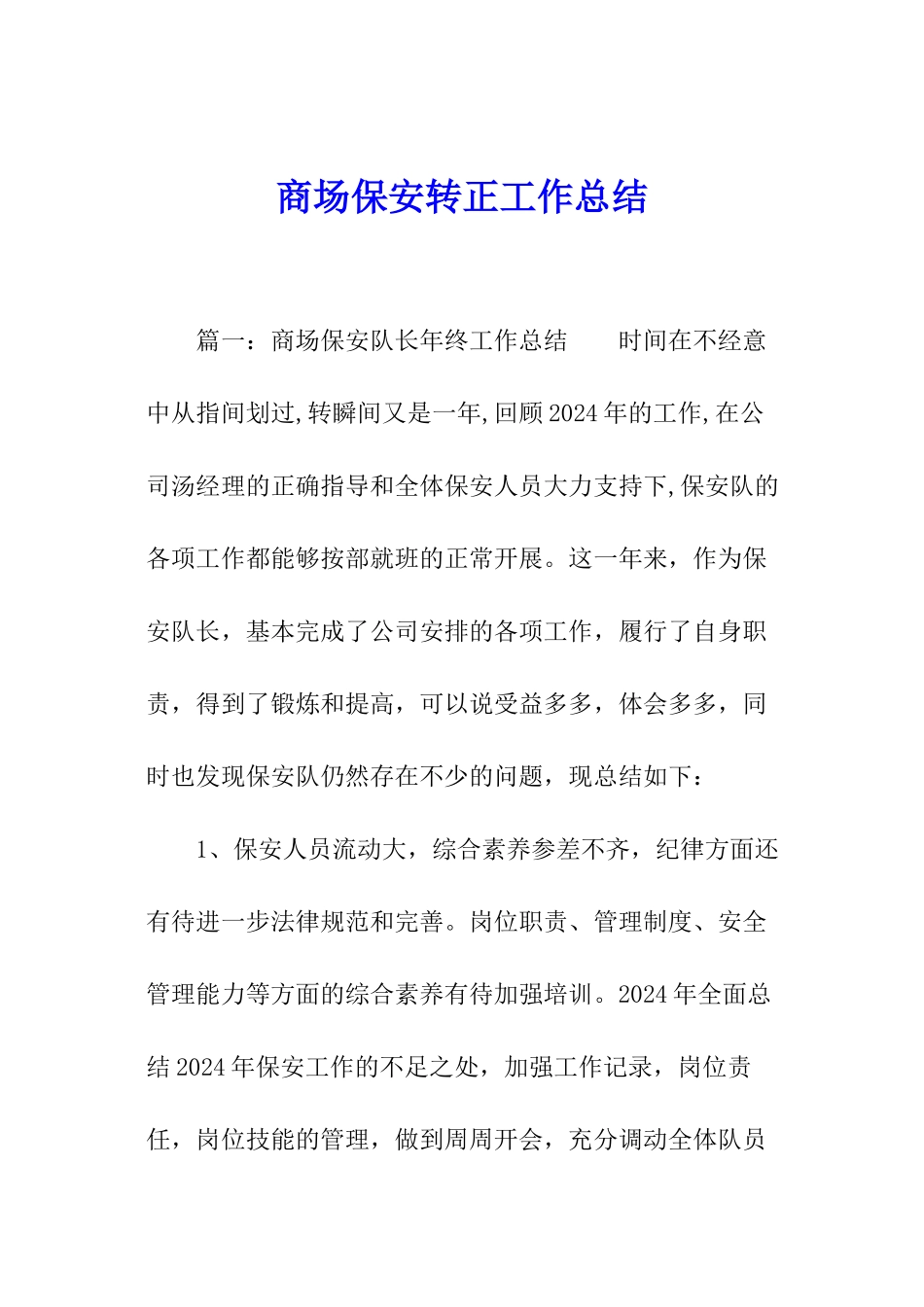 商场保安转正工作总结

篇一：商场保安队长年终工作总结　　时间在不经意中从指间划过,转瞬间又是一年,回顾2024年的工作,在公司汤经理的正确指导和全体保安人员大力支持下,保安队的各项工作都能够按部就班的正常开展。这一年来，作为保安队长，基本完成了公司安排的各项工作，履行了自身职责，得到了锻炼和提高，可以说受益多多，体会多多，同时也发现保安队仍然存在不少的问题，现总结如下：

1、保安人员流动大，综合素养参差不齐，纪律方面还有待进一步法律规范和完善。岗位职责、管理制度、安全管理能力等方面的综合素养有待加强培训。2024年全面总结2024年保安工作的不足之处，加强工作记录，岗位责任，岗位技能的管理，做到周周开会，充分调动全体队员